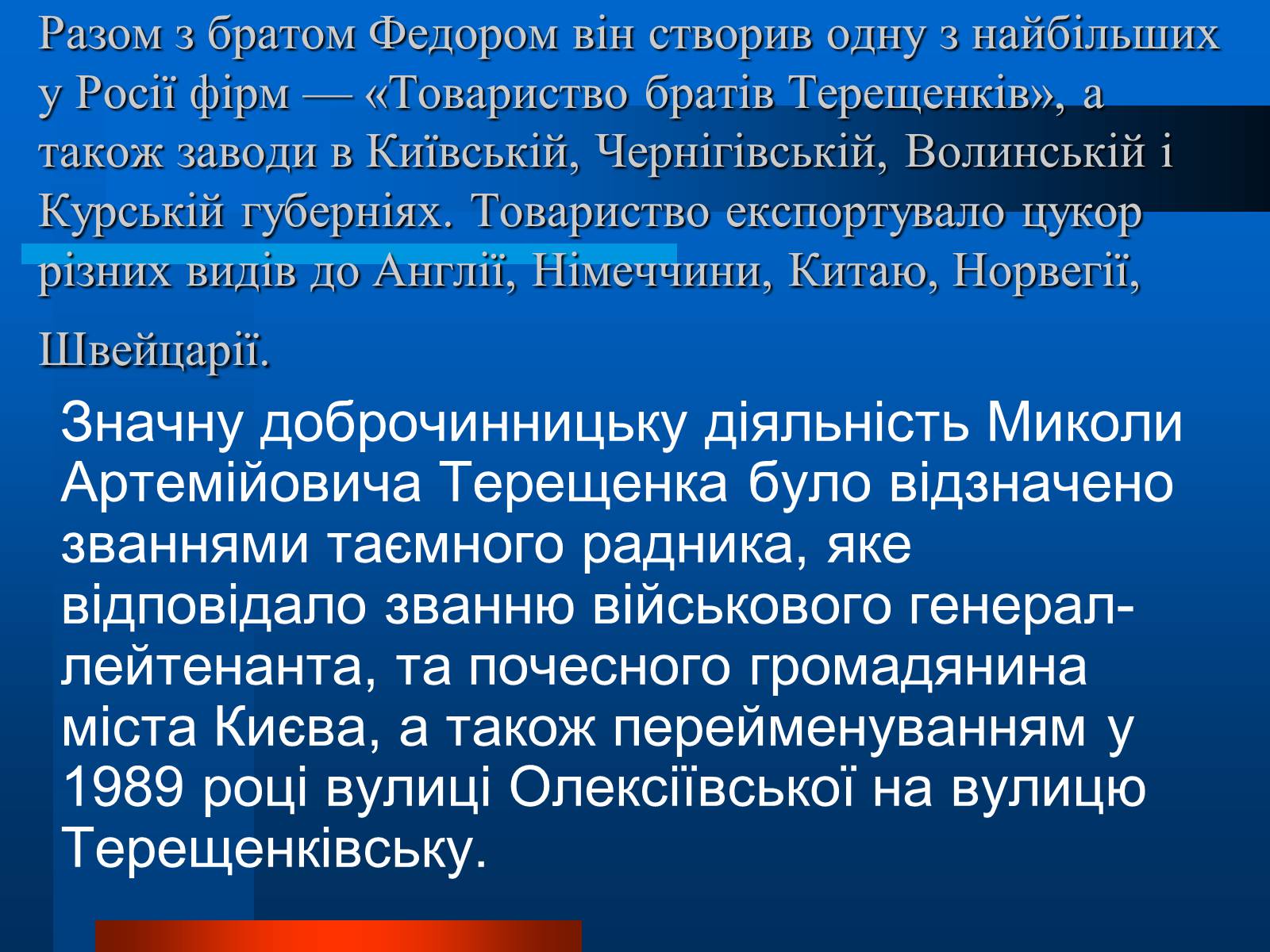 Разом з братом Федором він створив одну з найбільших у Росії фірм — «Товариство братів Терещенків», а також заводи в Київській, Чернігівській, Волинській і Курській губерніях. Товариство експортувало цукор різних видів до Англії, Німеччини, Китаю, Норвегії, Швейцарії.

Значну доброчинницьку діяльність Миколи Артемійовича Терещенка було відзначено званнями таємного радника, яке відповідало званню військового генерал-лейтенанта, та почесного громадянина міста Києва, а також перейменуванням у 1989 році вулиці Олексіївської на вулицю Терещенківську.